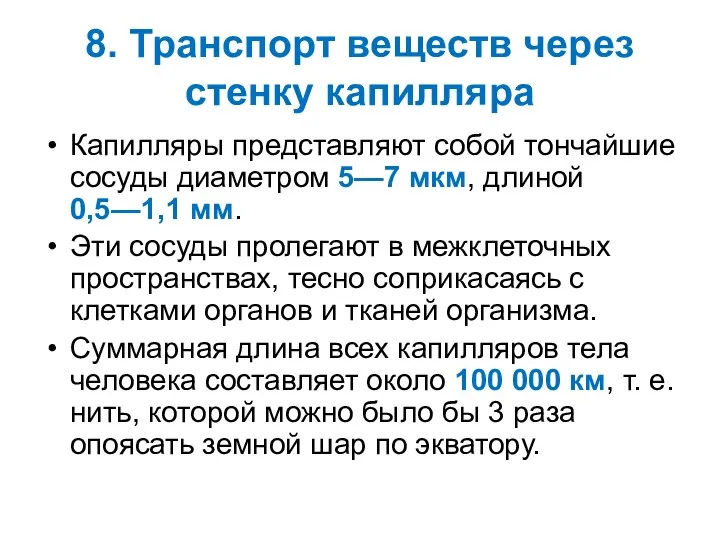 8. Транспорт веществ через стенку капилляра

• Капилляры представляют собой тончайшие сосуды диаметром 5—7 мкм, длиной 0,5—1,1 мм.

• Эти сосуды пролегают в межклеточных пространствах, тесно соприкасаясь с клетками органов и тканей организма.

• Суммарная длина всех капилляров тела человека составляет около 100 000 км, т. е. нить, которой можно было бы 3 раза опоясать земной шар по экватору.